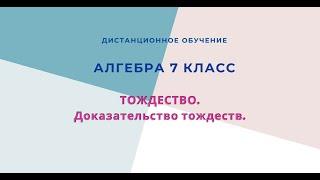 ДИСТАНЦИОННОЕ ОБУЧЕНИЕ

АЛГЕБРА 7 КЛАСС

ТОЖДЕСТВО.
Доказательство тождеств.